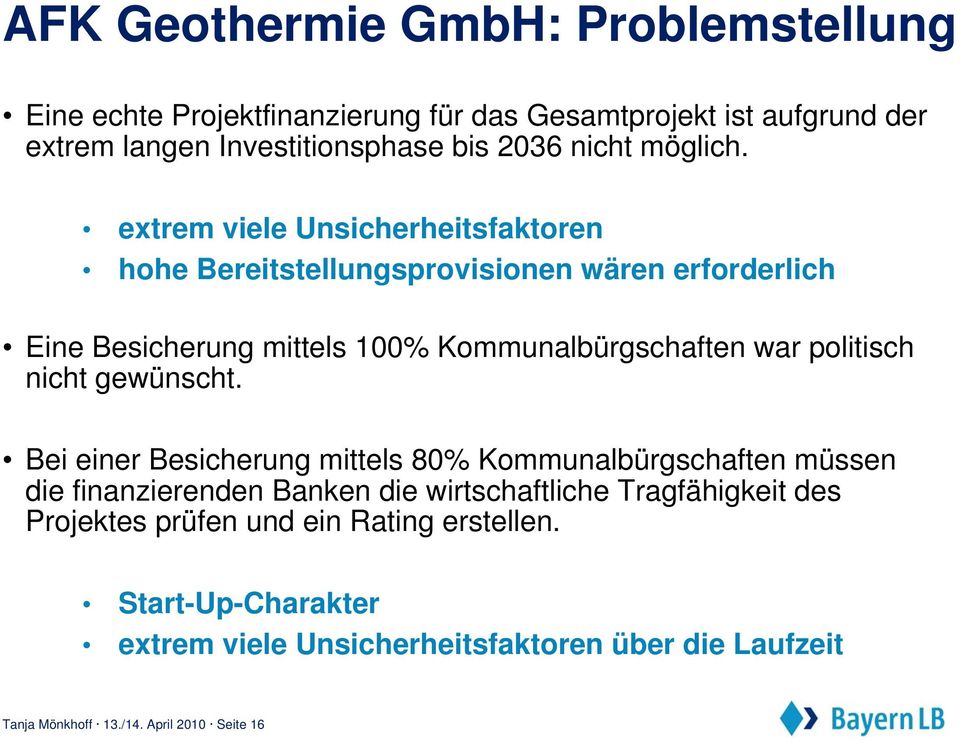 AFK Geothermie GmbH: Problemstellung

• Eine echte Projektfinanzierung für das Gesamtprojekt ist aufgrund der extrem langen Investitionsphase bis 2036 nicht möglich.

• extrem viele Unsicherheitsfaktoren
• hohe Bereitstellungsprovisionen wären erforderlich

• Eine Besicherung mittels 100% Kommunalbürgschaften war politisch nicht gewünscht.

• Bei einer Besicherung mittels 80% Kommunalbürgschaften müssen die finanzierenden Banken die wirtschaftliche Tragfähigkeit des Projektes prüfen und ein Rating erstellen.

• Start-Up-Charakter
• extrem viele Unsicherheitsfaktoren über die Laufzeit

Tanja Mönkhoff · 13./14. April 2010 · Seite 16

BayernLB